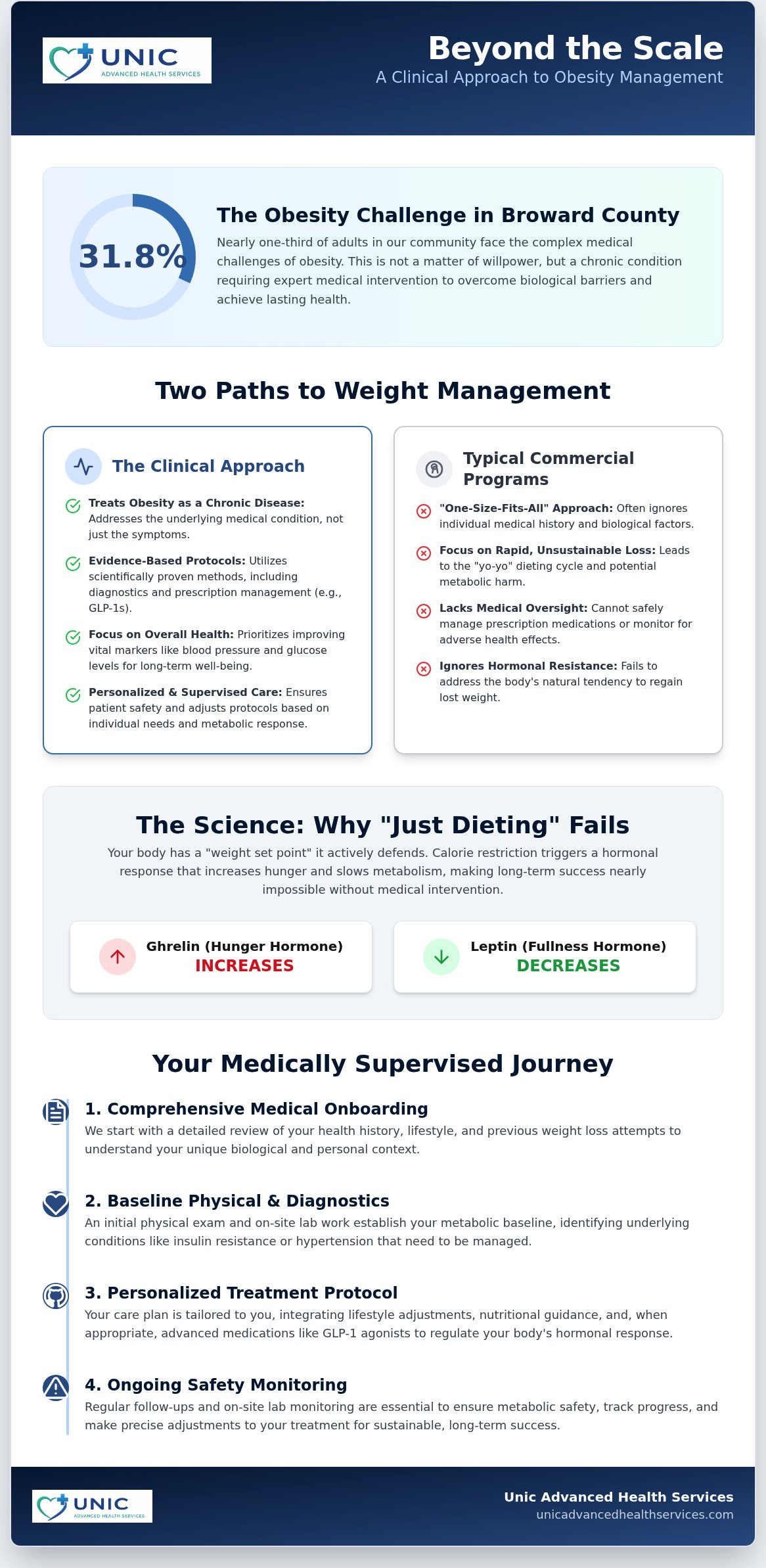 UNIC
ADVANCED HEALTH SERVICES

Beyond the Scale
A Clinical Approach to Obesity Management

31.8%

The Obesity Challenge in Broward County
Nearly one-third of adults in our community face the complex medical challenges of obesity. This is not a matter of willpower, but a chronic condition requiring expert medical intervention to overcome biological barriers and achieve lasting health.

Two Paths to Weight Management

The Clinical Approach

Treats Obesity as a Chronic Disease: Addresses the underlying medical condition, not just the symptoms.

Evidence-Based Protocols: Utilizes scientifically proven methods, including diagnostics and prescription management (e.g., GLP-1s).

Focus on Overall Health: Prioritizes improving vital markers like blood pressure and glucose levels for long-term well-being.

Personalized & Supervised Care: Ensures patient safety and adjusts protocols based on individual needs and metabolic response.

Typical Commercial Programs

"One-Size-Fits-All" Approach: Often ignores individual medical history and biological factors.

Focus on Rapid, Unsustainable Loss: Leads to the "yo-yo" dieting cycle and potential metabolic harm.

Lacks Medical Oversight: Cannot safely manage prescription medications or monitor for adverse health effects.

Ignores Hormonal Resistance: Fails to address the body's natural tendency to regain lost weight.

The Science: Why "Just Dieting" Fails
Your body has a "weight set point" it actively defends. Calorie restriction triggers a hormonal response that increases hunger and slows metabolism, making long-term success nearly impossible without medical intervention.

Ghrelin (Hunger Hormone)
INCREASES

Leptin (Fullness Hormone)
DECREASES

Your Medically Supervised Journey

1. Comprehensive Medical Onboarding
We start with a detailed review of your health history, lifestyle, and previous weight loss attempts to understand your unique biological and personal context.

2. Baseline Physical & Diagnostics
An initial physical exam and on-site lab work establish your metabolic baseline, identifying underlying conditions like insulin resistance or hypertension that need to be managed.

3. Personalized Treatment Protocol
Your care plan is tailored to you, integrating lifestyle adjustments, nutritional guidance, and, when appropriate, advanced medications like GLP-1 agonists to regulate your body's hormonal response.

4. Ongoing Safety Monitoring
Regular follow-ups and on-site lab monitoring are essential to ensure metabolic safety, track progress, and make precise adjustments to your treatment for sustainable, long-term success.

UNIC
ADVANCED HEALTH SERVICES

Unic Advanced Health Services
unicadvancedhealthservices.com